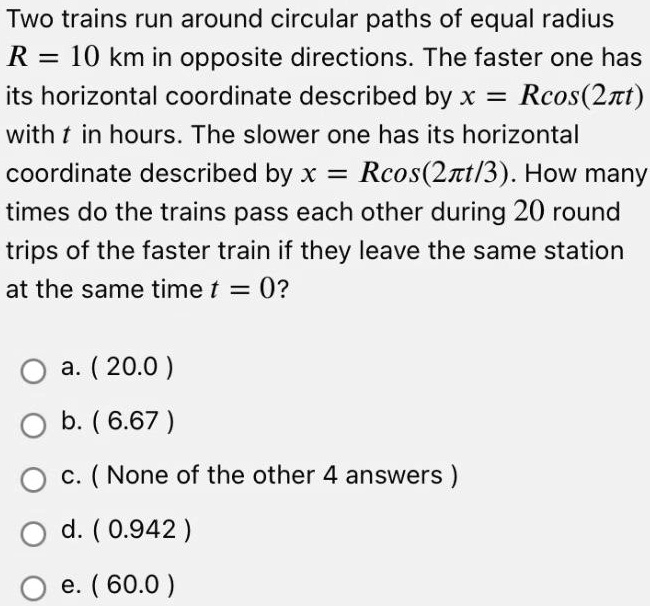 Two trains run around circular paths of equal radius $R = 10$ km in opposite directions. The faster one has its horizontal coordinate described by $x = Rcos(2\pi t)$ with $t$ in hours. The slower one has its horizontal coordinate described by $x = Rcos(2\pi t/3)$. How many times do the trains pass each other during $20$ round trips of the faster train if they leave the same station at the same time $t = 0$?

a. ( 20.0 )

b. ( 6.67 )

c. ( None of the other 4 answers )

d. ( 0.942 )

e. ( 60.0 )